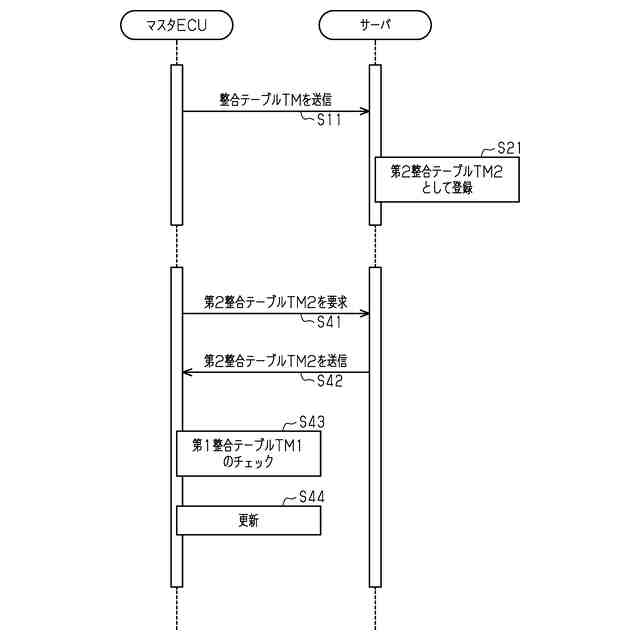 マスタECU

サーバ

整合テーブルTMを送信

S11

S21

第2整合テーブルTM2として登録

第2整合テーブルTM2を要求

S41

第2整合テーブルTM2を送信

S42

S43

第1整合テーブルTM1のチェック

S44

更新